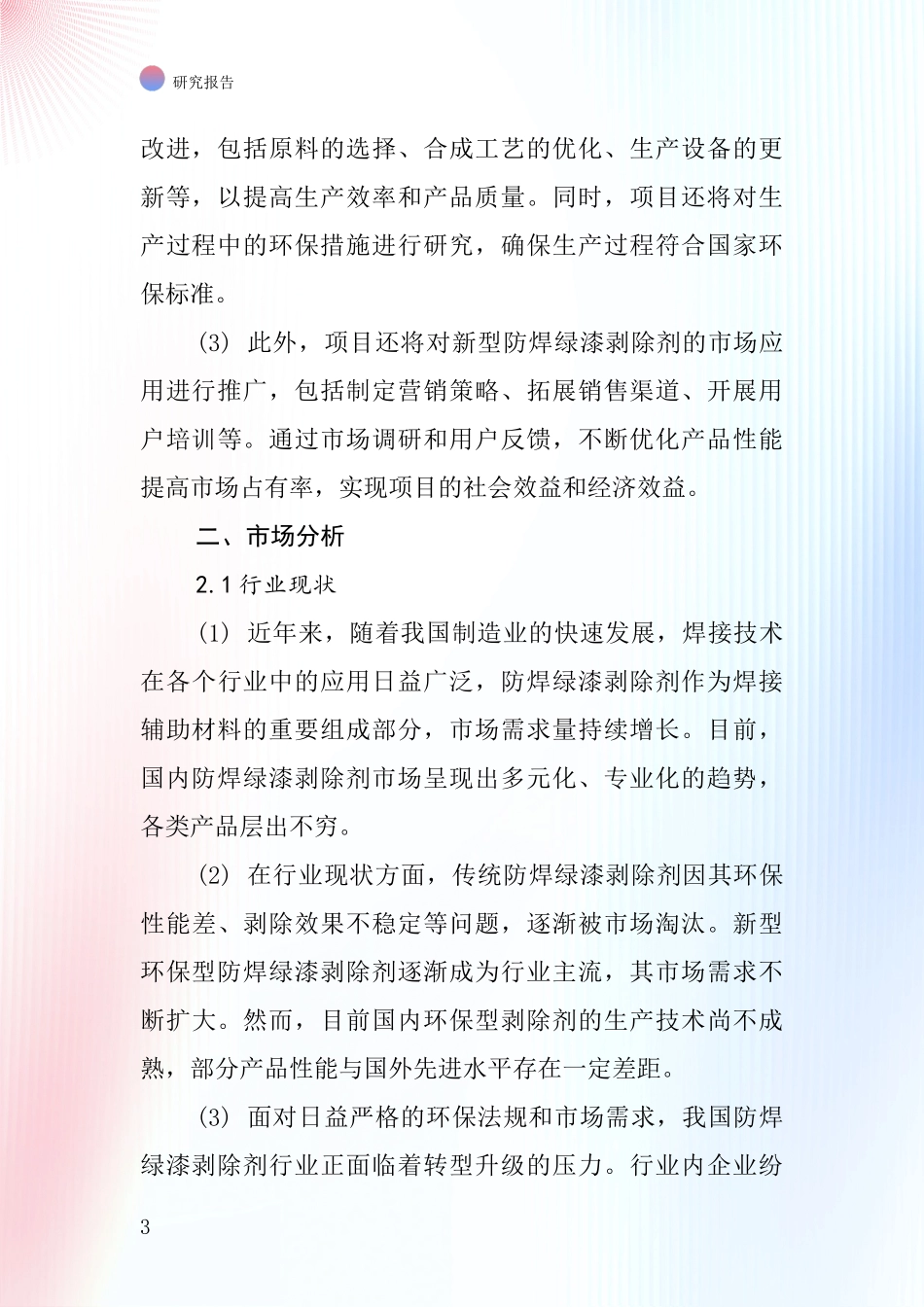 研究报告

改进，包括原料的选择、合成工艺的优化、生产设备的更新等，以提高生产效率和产品质量。同时，项目还将对生产过程中的环保措施进行研究，确保生产过程符合国家环保标准。

(3) 此外，项目还将对新型防焊绿漆剥除剂的市场应用进行推广，包括制定营销策略、拓展销售渠道、开展用户培训等。通过市场调研和用户反馈，不断优化产品性能提高市场占有率，实现项目的社会效益和经济效益。

二、市场分析

2.1 行业现状

(1) 近年来，随着我国制造业的快速发展，焊接技术在各个行业中的应用日益广泛，防焊绿漆剥除剂作为焊接辅助材料的重要组成部分，市场需求量持续增长。目前，国内防焊绿漆剥除剂市场呈现出多元化、专业化的趋势，各类产品层出不穷。

(2) 在行业现状方面，传统防焊绿漆剥除剂因其环保性能差、剥除效果不稳定等问题，逐渐被市场淘汰。新型环保型防焊绿漆剥除剂逐渐成为行业主流，其市场需求不断扩大。然而，目前国内环保型剥除剂的生产技术尚不成熟，部分产品性能与国外先进水平存在一定差距。

(3) 面对日益严格的环保法规和市场需求，我国防焊绿漆剥除剂行业正面临着转型升级的压力。行业内企业纷

3